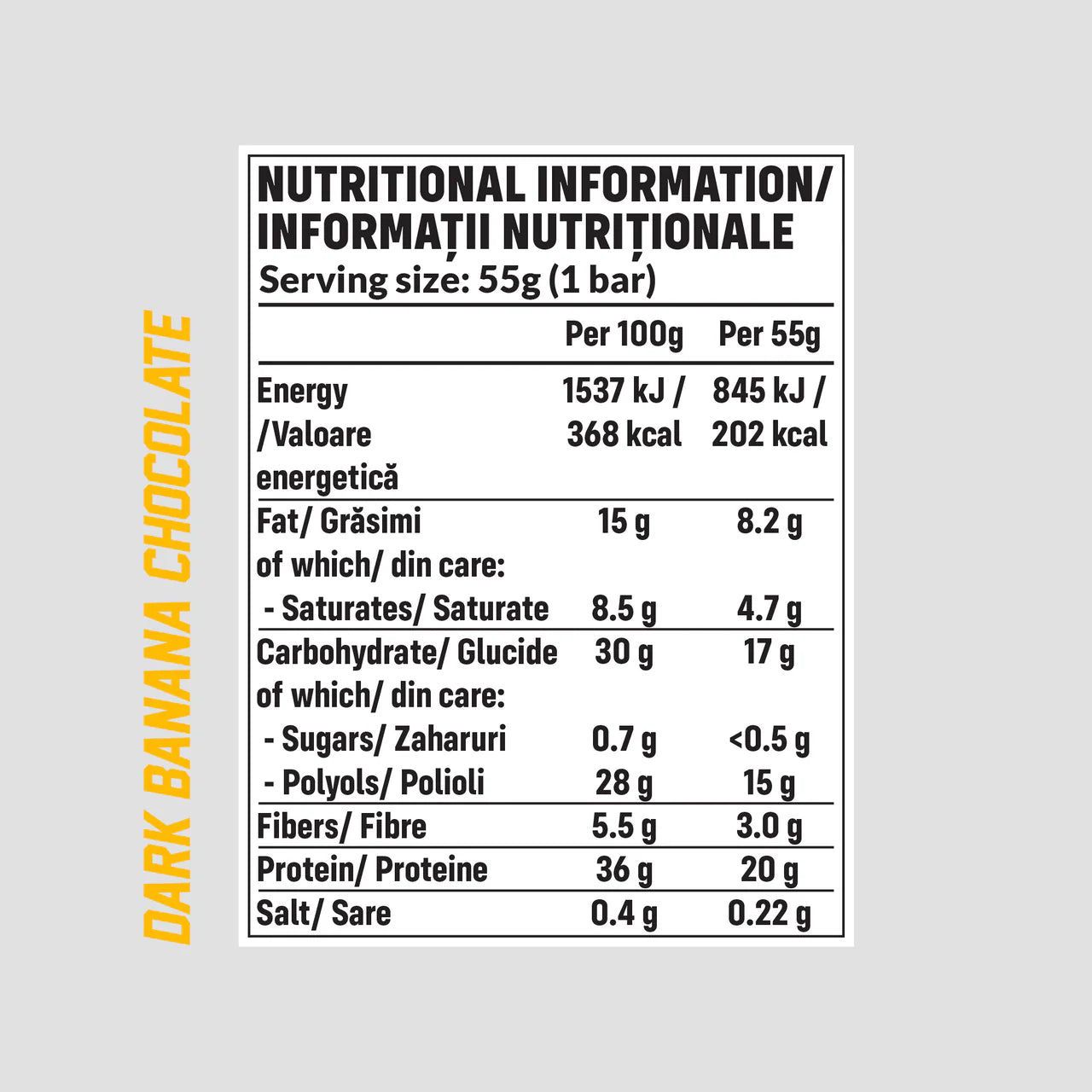 DARK BANANA CHOCOLATE

NUTRITIONAL INFORMATION/ INFORMAȚII NUTRIȚIONALE
Serving size: 55g (1 bar)

| | Per 100g | Per 55g |
|---|---|---|
| Energy /Valoare energetică | 1537 kJ / 368 kcal | 845 kJ / 202 kcal |
| Fat/ Grăsimi | 15 g | 8.2 g |
| of which/ din care: | | |
| - Saturates/ Saturate | 8.5 g | 4.7 g |
| Carbohydrate/ Glucide | 30 g | 17 g |
| of which/ din care: | | |
| - Sugars/ Zaharuri | 0.7 g | <0.5 g |
| - Polyols/ Polioli | 28 g | 15 g |
| Fibers/ Fibre | 5.5 g | 3.0 g |
| Protein/ Proteine | 36 g | 20 g |
| Salt/ Sare | 0.4 g | 0.22 g |